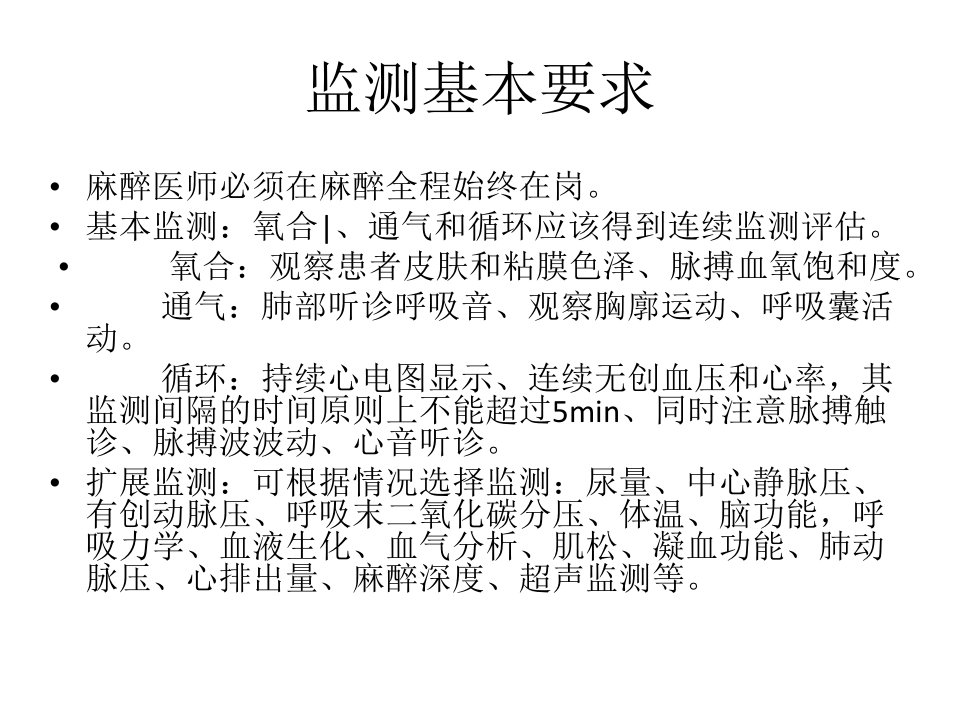 监测基本要求

• 麻醉医师必须在麻醉全程始终在岗。
• 基本监测：氧合|、通气和循环应该得到连续监测评估。
• 氧合：观察患者皮肤和粘膜色泽、脉搏血氧饱和度。
• 通气：肺部听诊呼吸音、观察胸廓运动、呼吸囊活动。
• 循环：持续心电图显示、连续无创血压和心率，其监测间隔的时间原则上不能超过5min、同时注意脉搏触诊、脉搏波波动、心音听诊。
• 扩展监测：可根据情况选择监测：尿量、中心静脉压、有创动脉压、呼吸末二氧化碳分压、体温、脑功能，呼吸力学、血液生化、血气分析、肌松、凝血功能、肺动脉压、心排出量、麻醉深度、超声监测等。